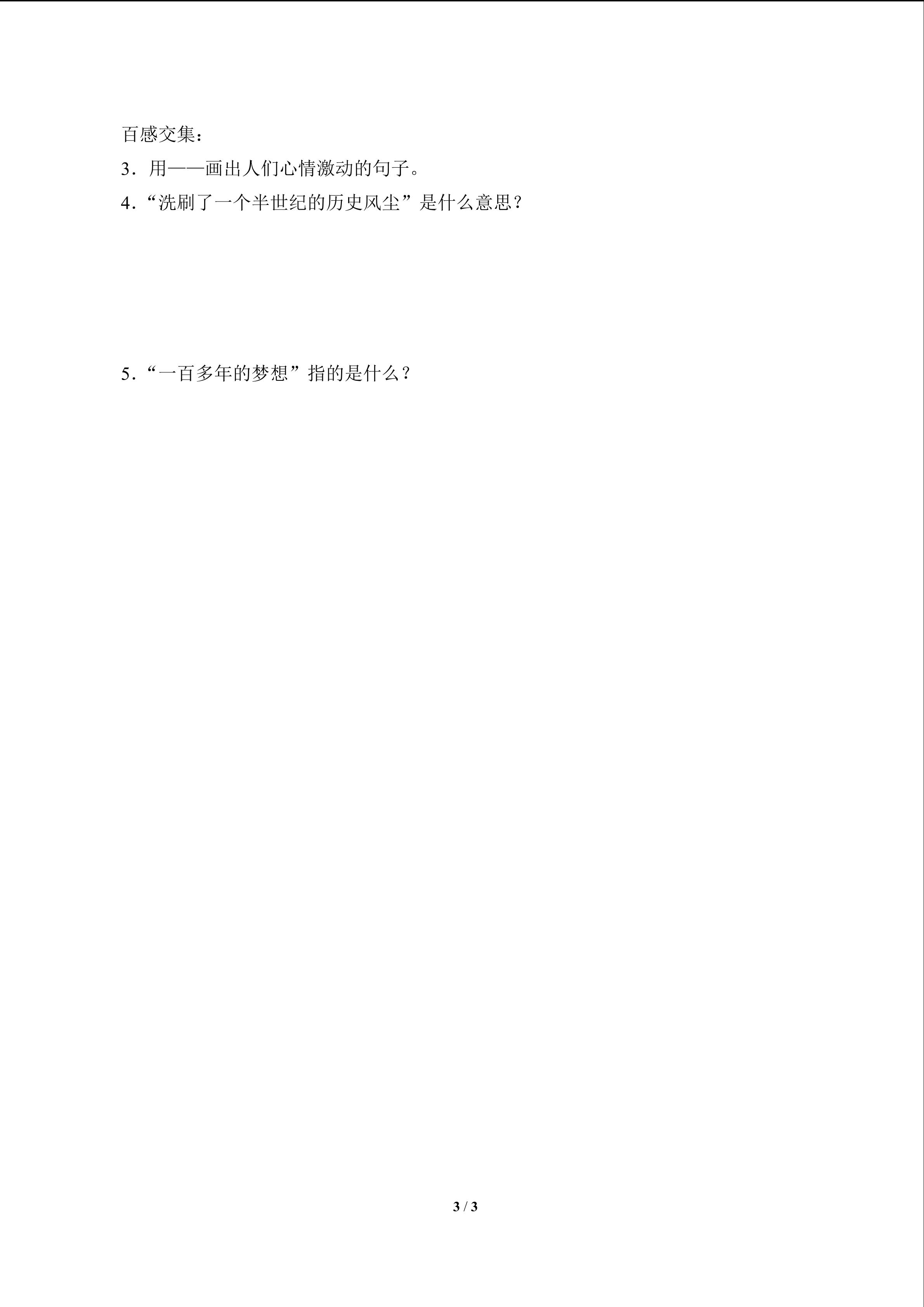 百感交集：

3．用——画出人们心情激动的句子。

4．“洗刷了一个半世纪的历史风尘”是什么意思？

5．“一百多年的梦想”指的是什么？

3 / 3